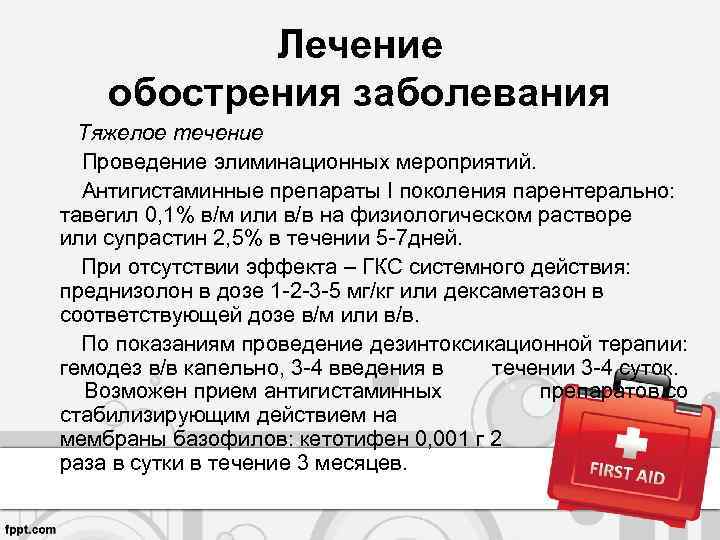 Лечение обострения заболевания

Тяжелое течение

Проведение элиминационных мероприятий.

Антигистаминные препараты I поколения парентерально: тавегил 0,1% в/м или в/в на физиологическом растворе или супрастин 2,5% в течении 5-7дней.

При отсутствии эффекта – ГКС системного действия: преднизолон в дозе 1-2-3-5 мг/кг или дексаметазон в соответствующей дозе в/м или в/в.

По показаниям проведение дезинтоксикационной терапии: гемодез в/в капельно, 3-4 введения в течении 3-4 суток.

Возможен прием антигистаминных препаратов со стабилизирующим действием на мембраны базофилов: кетотифен 0,001 г 2 раза в сутки в течение 3 месяцев.

FIRST AID

fppt.com